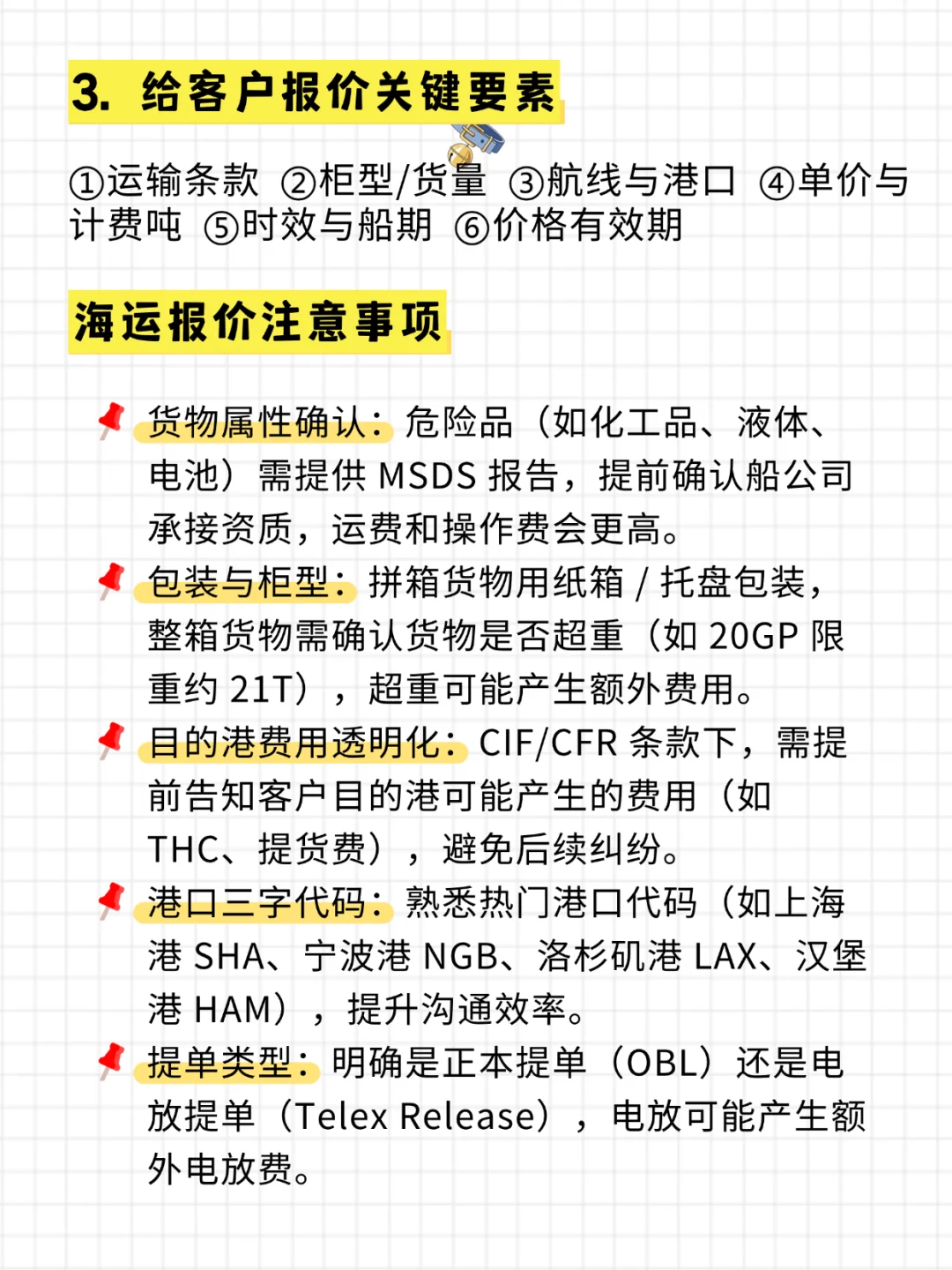 3. 给客户报价关键要素

①运输条款 ②柜型/货量 ③航线与港口 ④单价与计费吨 ⑤时效与船期 ⑥价格有效期

海运报价注意事项

货物属性确认：危险品（如化工品、液体、电池）需提供 MSDS 报告，提前确认船公司承接资质，运费和操作费会更高。

包装与柜型：拼箱货物用纸箱 / 托盘包装，整箱货物需确认货物是否超重（如 20GP 限重约 21T），超重可能产生额外费用。

目的港费用透明化：CIF/CFR 条款下，需提前告知客户目的港可能产生的费用（如 THC、提货费），避免后续纠纷。

港口三字代码：熟悉热门港口代码（如上海港 SHA、宁波港 NGB、洛杉矶港 LAX、汉堡港 HAM），提升沟通效率。

提单类型：明确是正本提单（OBL）还是电放提单（Telex Release），电放可能产生额外电放费。